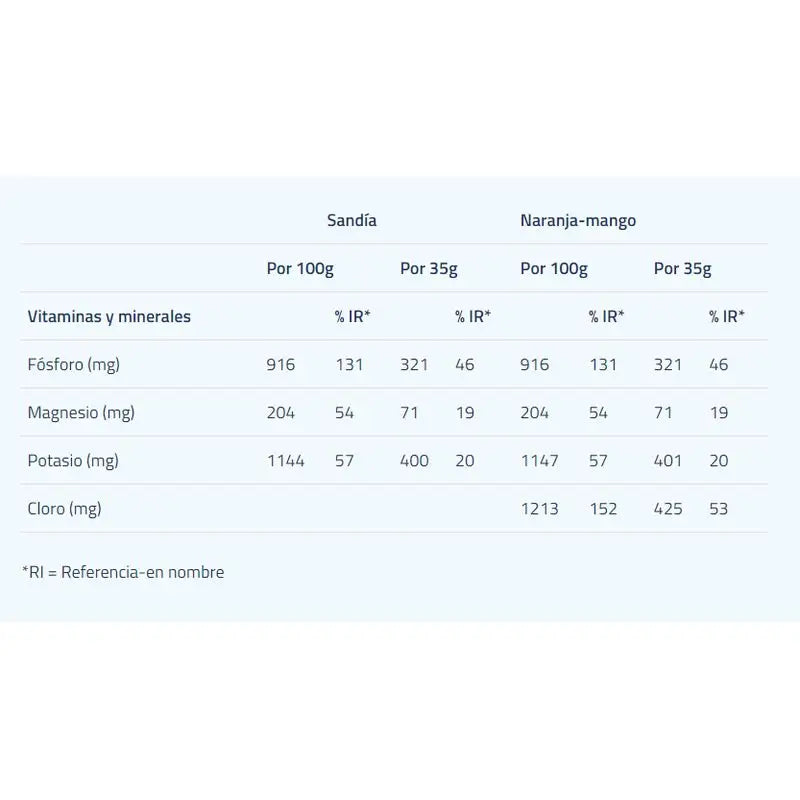 | | Sandía | | | | Naranja-mango | | | |
|---|---|---|---|---|---|---|---|---|
| | Por 100g | | Por 35g | | Por 100g | | Por 35g | |
| Vitaminas y minerales | | % IR* | | % IR* | | % IR* | | % IR* |
| Fósforo (mg) | 916 | 131 | 321 | 46 | 916 | 131 | 321 | 46 |
| Magnesio (mg) | 204 | 54 | 71 | 19 | 204 | 54 | 71 | 19 |
| Potasio (mg) | 1144 | 57 | 400 | 20 | 1147 | 57 | 401 | 20 |
| Cloro (mg) | | | | | 1213 | 152 | 425 | 53 |

*RI = Referencia-en nombre